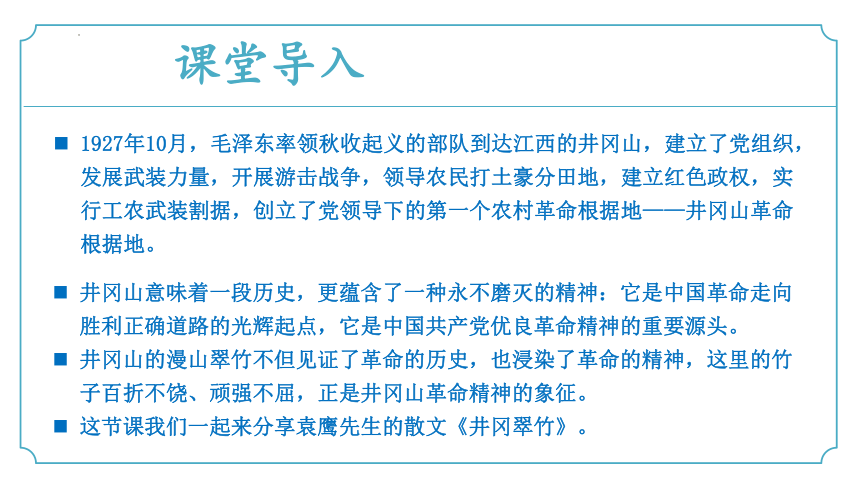 课堂导入

■ 1927年10月，毛泽东率领秋收起义的部队到达江西的井冈山，建立了党组织，发展武装力量，开展游击战争，领导农民打土豪分田地，建立红色政权，实行工农武装割据，创立了党领导下的第一个农村革命根据地——井冈山革命根据地。

■ 井冈山意味着一段历史，更蕴含了一种永不磨灭的精神：它是中国革命走向胜利正确道路的光辉起点，它是中国共产党优良革命精神的重要源头。

■ 井冈山的漫山翠竹不但见证了革命的历史，也浸染了革命的精神，这里的竹子百折不饶、顽强不屈，正是井冈山革命精神的象征。

■ 这节课我们一起来分享袁鹰先生的散文《井冈翠竹》。